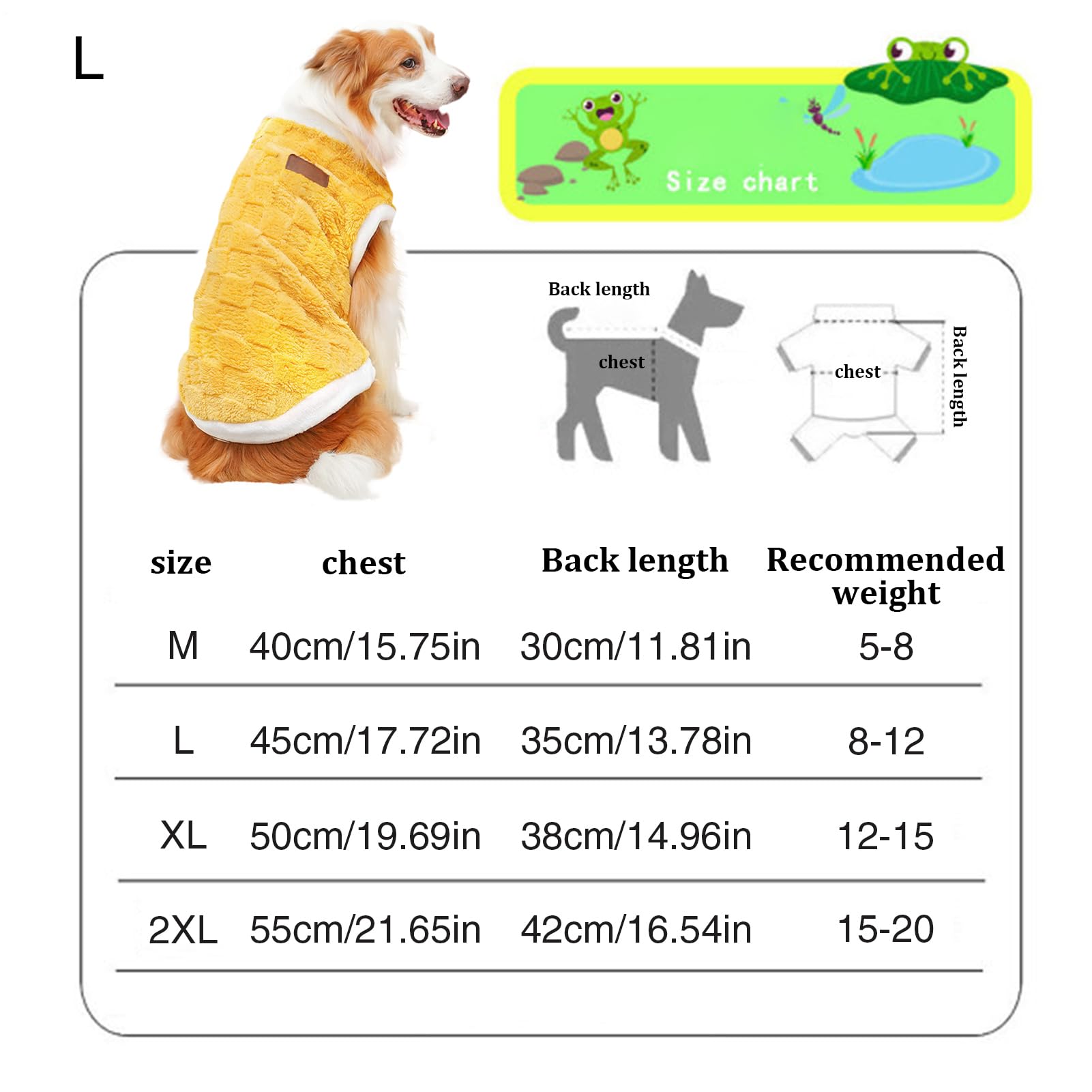 L

Size chart

Back length

chest

chest

Back length

| size | chest | Back length | Recommended weight |
|---|---|---|---|
| M | 40cm/15.75in | 30cm/11.81in | 5-8 |
| L | 45cm/17.72in | 35cm/13.78in | 8-12 |
| XL | 50cm/19.69in | 38cm/14.96in | 12-15 |
| 2XL | 55cm/21.65in | 42cm/16.54in | 15-20 |